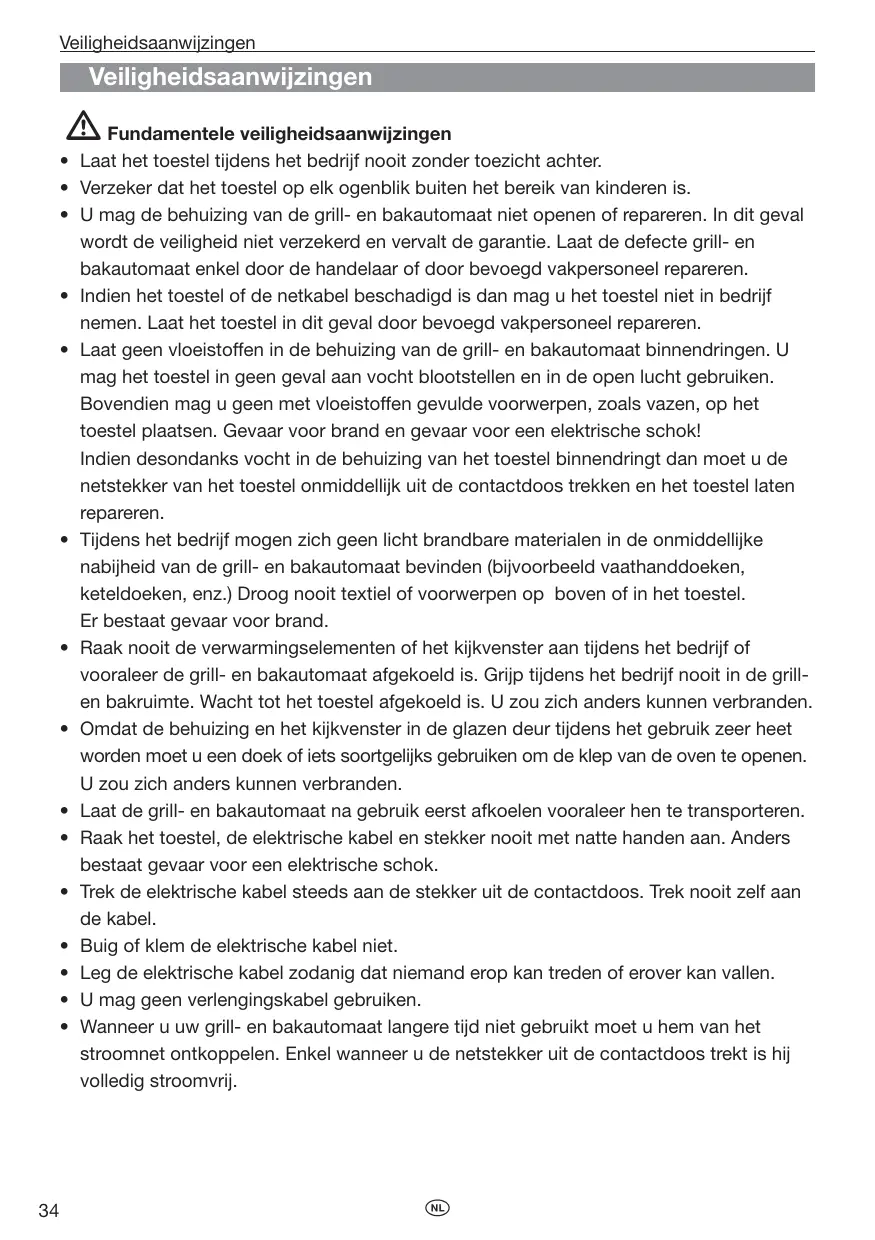 Veiligheidsaanwijzingen

Veiligheidsaanwijzingen

Fundamentele veiligheidsaanwijzingen

• Laat het toestel tijdens het bedrijf nooit zonder toezicht achter.
• Verzeker dat het toestel op elk ogenblik buiten het bereik van kinderen is.
• U mag de behuizing van de grill- en bakautomaat niet openen of repareren. In dit geval wordt de veiligheid niet verzekerd en vervalt de garantie. Laat de defecte grill- en bakautomaat enkel door de handelaar of door bevoegd vakpersoneel repareren.
• Indien het toestel of de netkabel beschadigd is dan mag u het toestel niet in bedrijf nemen. Laat het toestel in dit geval door bevoegd vakpersoneel repareren.
• Laat geen vloeistoffen in de behuizing van de grill- en bakautomaat binnendringen. U mag het toestel in geen geval aan vocht blootstellen en in de open lucht gebruiken. Bovendien mag u geen met vloeistoffen gevulde voorwerpen, zoals vazen, op het toestel plaatsen. Gevaar voor brand en gevaar voor een elektrische schok!
Indien desondanks vocht in de behuizing van het toestel binnendringt dan moet u de netstekker van het toestel onmiddellijk uit de contactdoos trekken en het toestel laten repareren.
• Tijdens het bedrijf mogen zich geen licht brandbare materialen in de onmiddellijke nabijheid van de grill- en bakautomaat bevinden (bijvoorbeeld vaathanddoeken, keteldoeken, enz.) Droog nooit textiel of voorwerpen op boven of in het toestel.
Er bestaat gevaar voor brand.
• Raak nooit de verwarmingselementen of het kijkvenster aan tijdens het bedrijf of vooraleer de grill- en bakautomaat afgekoeld is. Grijp tijdens het bedrijf nooit in de grill- en bakruimte. Wacht tot het toestel afgekoeld is. U zou zich anders kunnen verbranden.
• Omdat de behuizing en het kijkvenster in de glazen deur tijdens het gebruik zeer heet worden moet u een doek of iets soortgelijks gebruiken om de klep van de oven te openen. U zou zich anders kunnen verbranden.
• Laat de grill- en bakautomaat na gebruik eerst afkoelen vooraleer hen te transporteren.
• Raak het toestel, de elektrische kabel en stekker nooit met natte handen aan. Anders bestaat gevaar voor een elektrische schok.
• Trek de elektrische kabel steeds aan de stekker uit de contactdoos. Trek nooit zelf aan de kabel.
• Buig of klem de elektrische kabel niet.
• Leg de elektrische kabel zodanig dat niemand erop kan treden of erover kan vallen.
• U mag geen verlengingskabel gebruiken.
• Wanneer u uw grill- en bakautomaat langere tijd niet gebruikt moet u hem van het stroomnet ontkoppelen. Enkel wanneer u de netstekker uit de contactdoos trekt is hij volledig stroomvrij.

34

NL